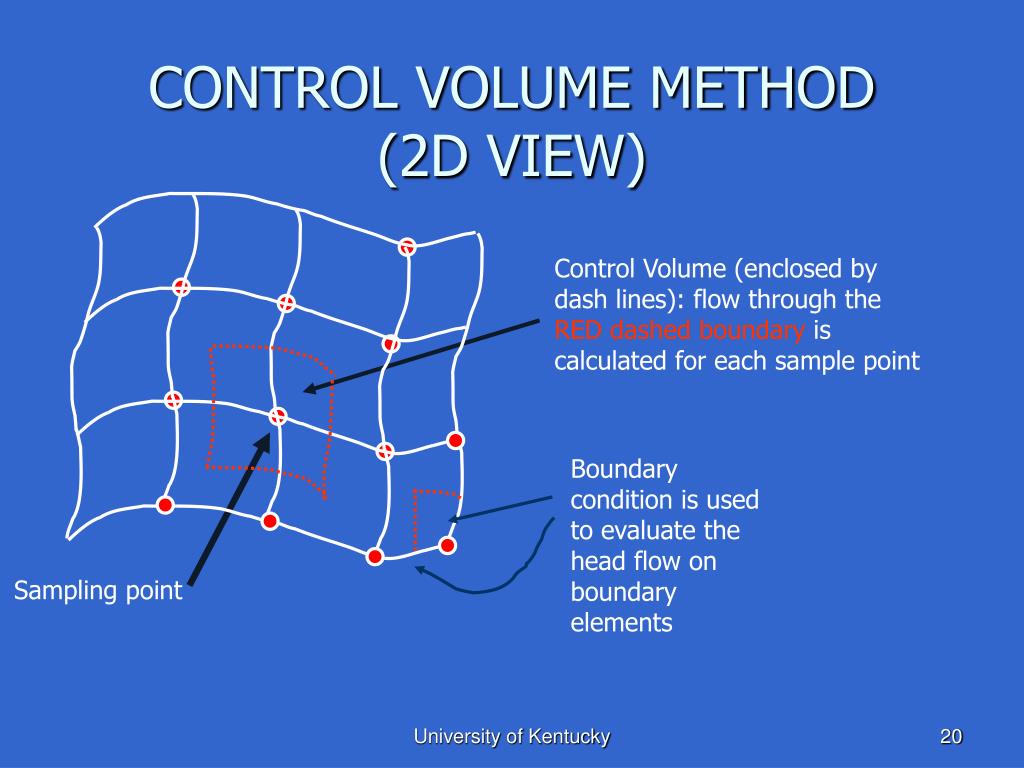 CONTROL VOLUME METHOD (2D VIEW)

Control Volume (enclosed by dash lines): flow through the RED dashed boundary is calculated for each sample point

Boundary condition is used to evaluate the head flow on boundary elements

Sampling point

University of Kentucky

20